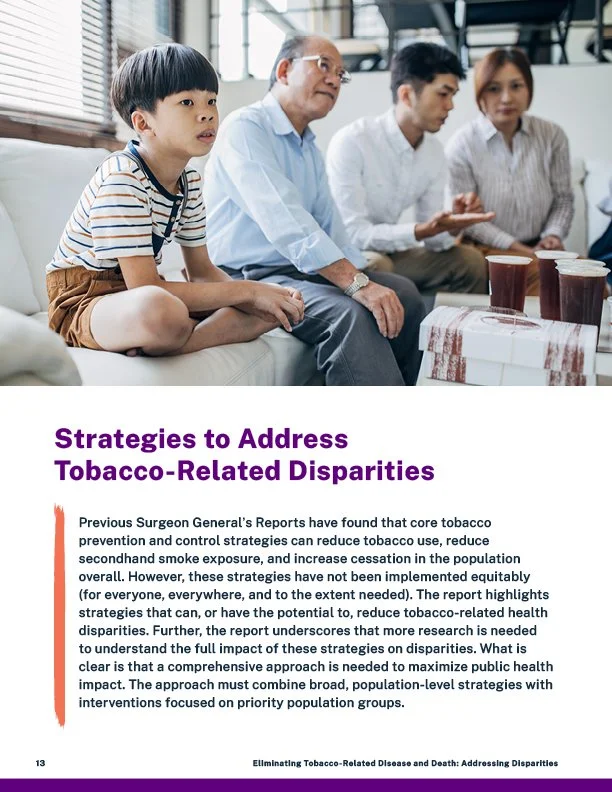 Strategies to Address Tobacco-Related Disparities

Previous Surgeon General's Reports have found that core tobacco prevention and control strategies can reduce tobacco use, reduce secondhand smoke exposure, and increase cessation in the population overall. However, these strategies have not been implemented equitably (for everyone, everywhere, and to the extent needed). The report highlights strategies that can, or have the potential to, reduce tobacco-related health disparities. Further, the report underscores that more research is needed to understand the full impact of these strategies on disparities. What is clear is that a comprehensive approach is needed to maximize public health impact. The approach must combine broad, population-level strategies with interventions focused on priority population groups.

13

Eliminating Tobacco-Related Disease and Death: Addressing Disparities